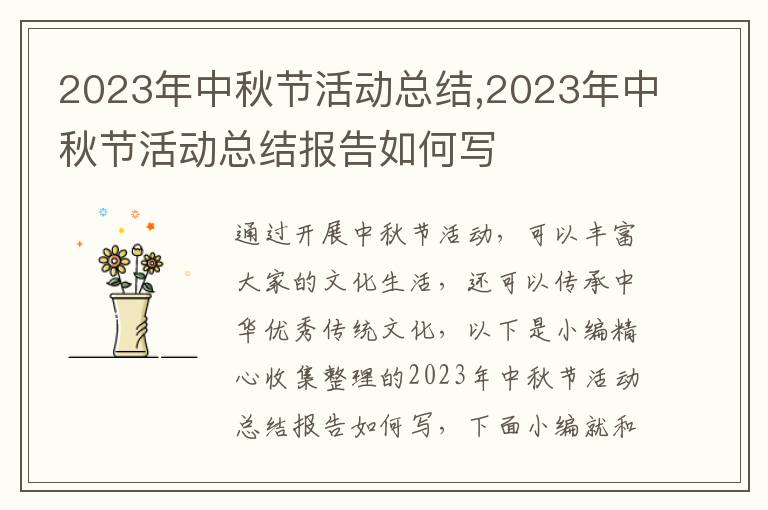 2023年中秋节活动总结,2023年中秋节活动总结报告如何写

通过开展中秋节活动，可以丰富大家的文化生活，还可以传承中华优秀传统文化，以下是小编精心收集整理的2023年中秋节活动总结报告如何写，下面小编就和